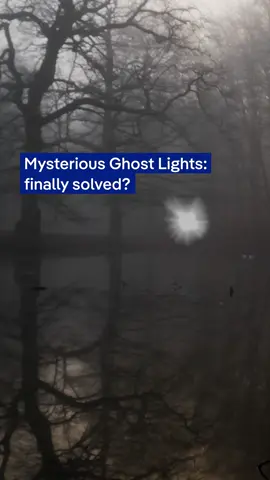 Mysterious Ghost Lights:
finally solved?